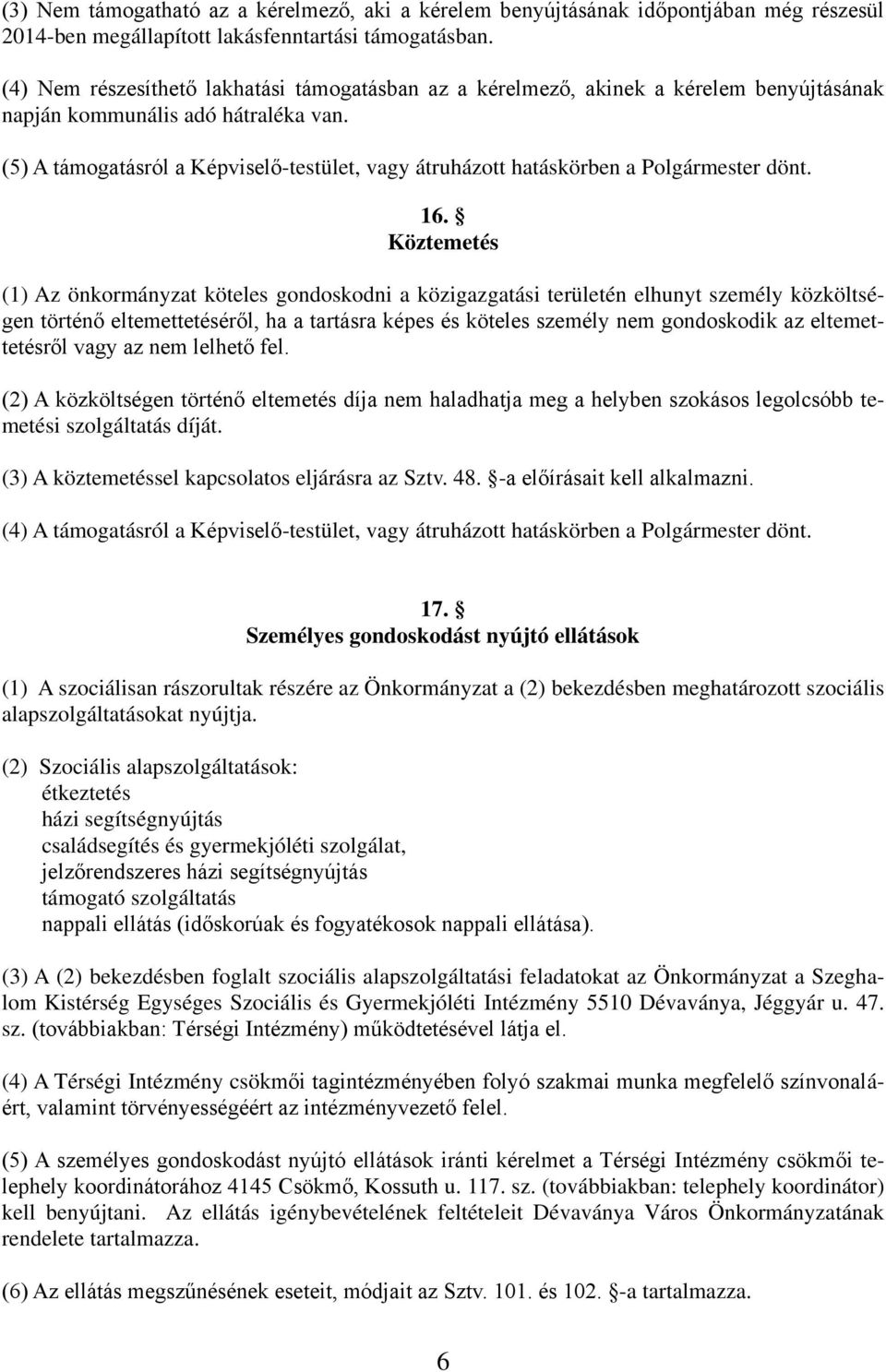 (3) Nem támogatható az a kérelmező, aki a kérelem benyújtásának időpontjában még részesül 2014-ben megállapított lakásfenntartási támogatásban.

(4) Nem részesíthető lakhatási támogatásban az a kérelmező, akinek a kérelem benyújtásának napján kommunális adó hátraléka van.

(5) A támogatásról a Képviselő-testület, vagy átruházott hatáskörben a Polgármester dönt.

16. §
Köztemetés

(1) Az önkormányzat köteles gondoskodni a közigazgatási területén elhunyt személy közköltségen történő eltemettetéséről, ha a tartásra képes és köteles személy nem gondoskodik az eltemettetésről vagy az nem lelhető fel.

(2) A közköltségen történő eltemetés díja nem haladhatja meg a helyben szokásos legolcsóbb temetési szolgáltatás díját.

(3) A köztemetéssel kapcsolatos eljárásra az Sztv. 48. §-a előírásait kell alkalmazni.

(4) A támogatásról a Képviselő-testület, vagy átruházott hatáskörben a Polgármester dönt.

17. §
Személyes gondoskodást nyújtó ellátások

(1) A szociálisan rászorultak részére az Önkormányzat a (2) bekezdésben meghatározott szociális alapszolgáltatásokat nyújtja.

(2) Szociális alapszolgáltatások:
étkeztetés
házi segítségnyújtás
családsegítés és gyermekjóléti szolgálat,
jelzőrendszeres házi segítségnyújtás
támogató szolgáltatás
nappali ellátás (időskorúak és fogyatékosok nappali ellátása).

(3) A (2) bekezdésben foglalt szociális alapszolgáltatási feladatokat az Önkormányzat a Szeghalom Kistérség Egységes Szociális és Gyermekjóléti Intézmény 5510 Dévaványa, Jéggyár u. 47. sz. (továbbiakban: Térségi Intézmény) működtetésével látja el.

(4) A Térségi Intézmény csökmői tagintézményében folyó szakmai munka megfelelő színvonaláért, valamint törvényességéért az intézményvezető felel.

(5) A személyes gondoskodást nyújtó ellátások iránti kérelmet a Térségi Intézmény csökmői telephely koordinátorához 4145 Csökmő, Kossuth u. 117. sz. (továbbiakban: telephely koordinátor) kell benyújtani. Az ellátás igénybevételének feltételeit Dévaványa Város Önkormányzatának rendelete tartalmazza.

(6) Az ellátás megszűnésének eseteit, módjait az Sztv. 101. és 102. §-a tartalmazza.

6